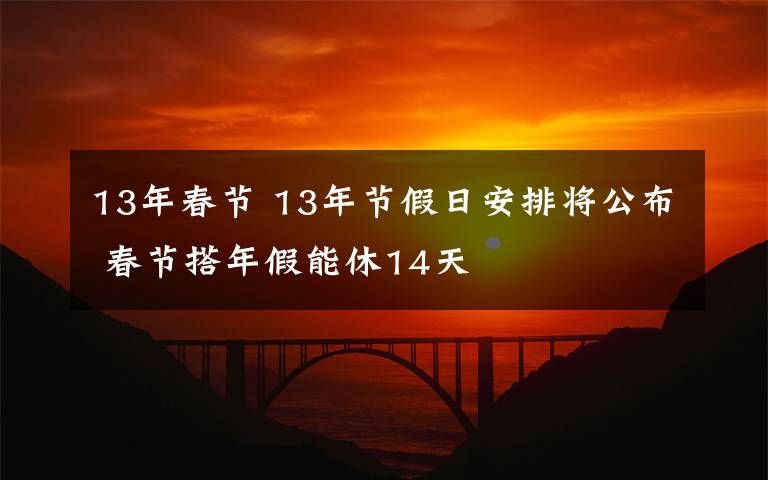 13年春节 13年节假日安排将公布 春节搭年假能休14天